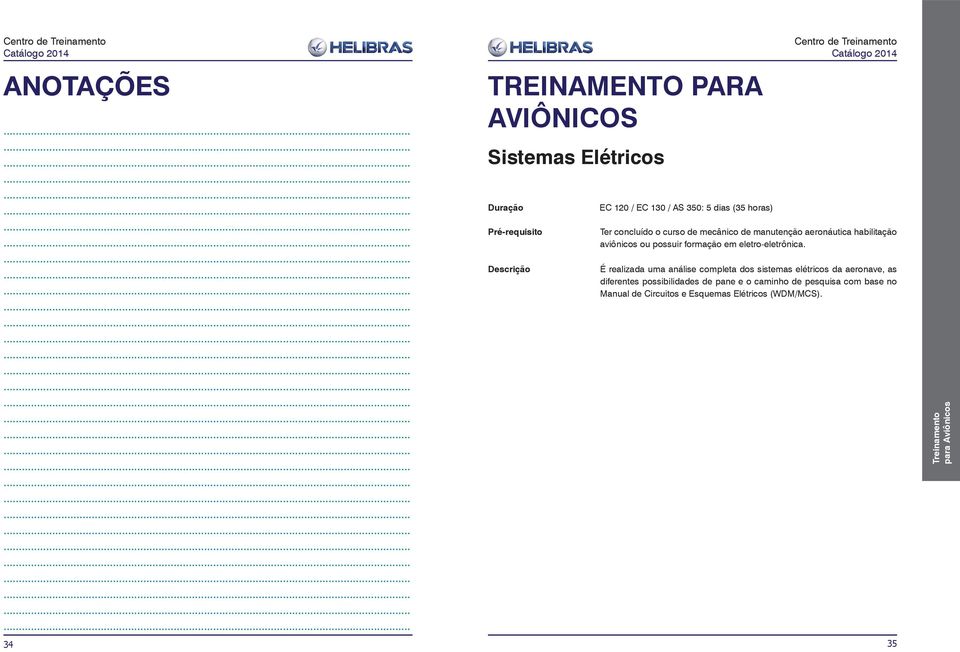 Centro de Treinamento
Catálogo 2014

HELIBRAS

ANOTAÇÕES

34

HELIBRAS

Centro de Treinamento
Catálogo 2014

TREINAMENTO PARA AVIÔNICOS

Sistemas Elétricos

Duração
EC 120 / EC 130 / AS 350: 5 dias (35 horas)

Pré-requisito
Ter concluído o curso de mecânico de manutenção aeronáutica habilitação aviônicos ou possuir formação em eletro-eletrônica.

Descrição
É realizada uma análise completa dos sistemas elétricos da aeronave, as diferentes possibilidades de pane e o caminho de pesquisa com base no Manual de Circuitos e Esquemas Elétricos (WDM/MCS).

Treinamento para Aviônicos

35